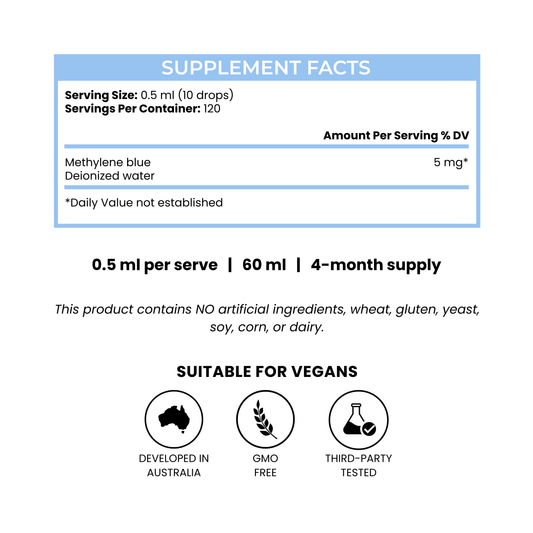 SUPPLEMENT FACTS

Serving Size: 0.5 ml (10 drops)
Servings Per Container: 120

Amount Per Serving % DV

Methylene blue 5 mg*
Deionized water

*Daily Value not established

0.5 ml per serve | 60 ml | 4-month supply

This product contains NO artificial ingredients, wheat, gluten, yeast, soy, corn, or dairy.

SUITABLE FOR VEGANS

DEVELOPED IN
AUSTRALIA

GMO
FREE

THIRD-PARTY
TESTED